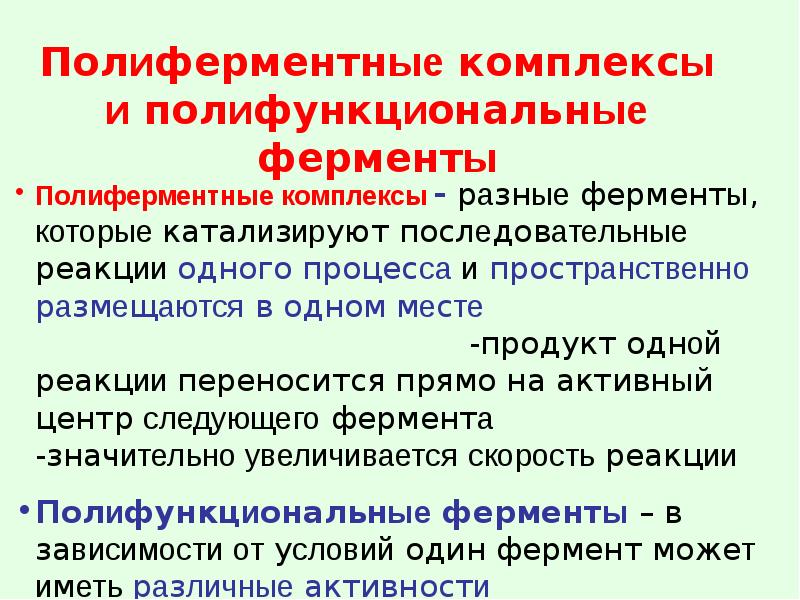 Полиферментные комплексы и полифункциональные ферменты

• Полиферментные комплексы - разные ферменты, которые катализируют последовательные реакции одного процесса и пространственно размещаются в одном месте

-продукт одной реакции переносится прямо на активный центр следующего фермента
-значительно увеличивается скорость реакции

• Полифункциональные ферменты – в зависимости от условий один фермент может иметь различные активности